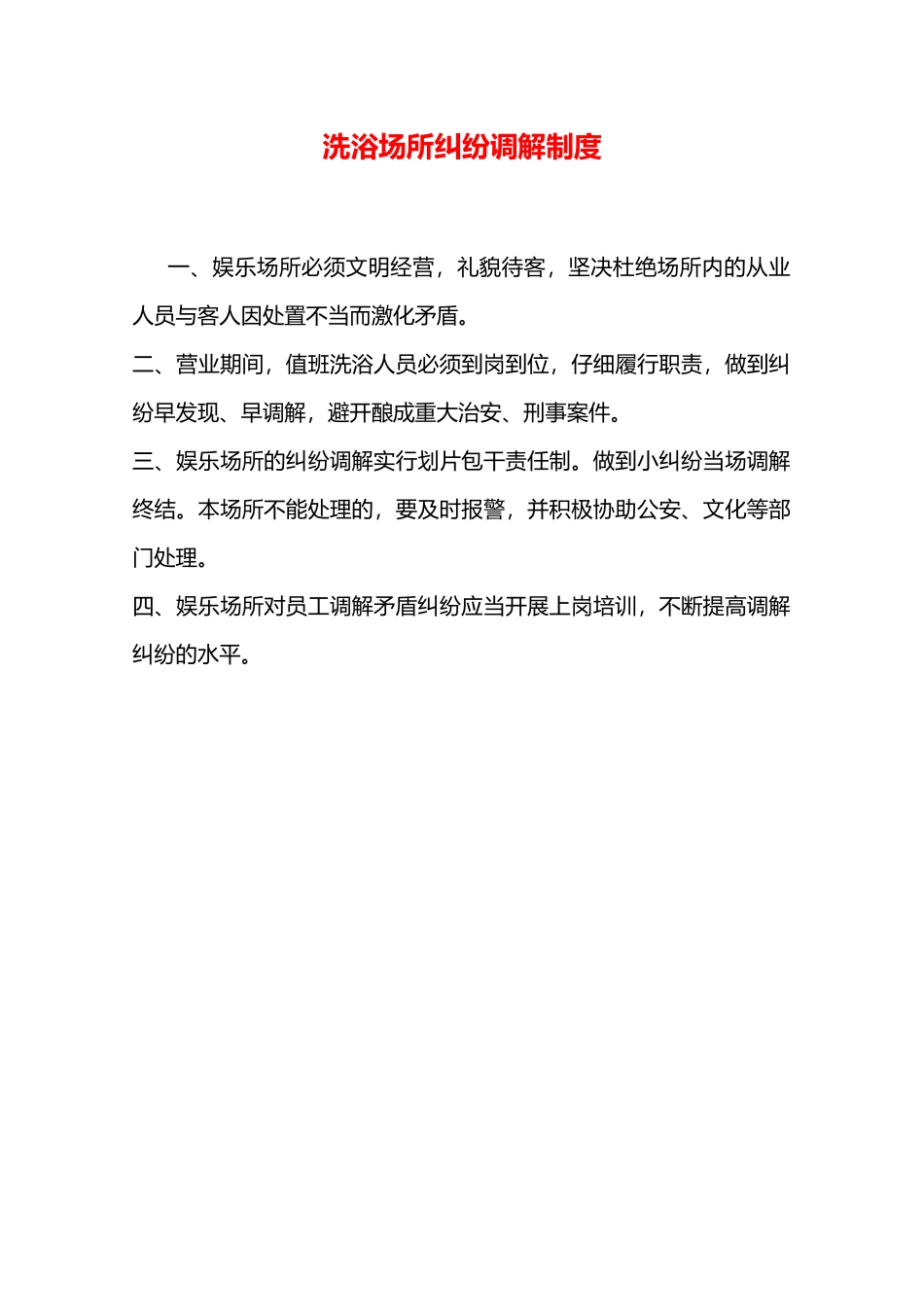 洗浴场所纠纷调解制度

一、娱乐场所必须文明经营，礼貌待客，坚决杜绝场所内的从业人员与客人因处置不当而激化矛盾。

二、营业期间，值班洗浴人员必须到岗到位，仔细履行职责，做到纠纷早发现、早调解，避开酿成重大治安、刑事案件。

三、娱乐场所的纠纷调解实行划片包干责任制。做到小纠纷当场调解终结。本场所不能处理的，要及时报警，并积极协助公安、文化等部门处理。

四、娱乐场所对员工调解矛盾纠纷应当开展上岗培训，不断提高调解纠纷的水平。